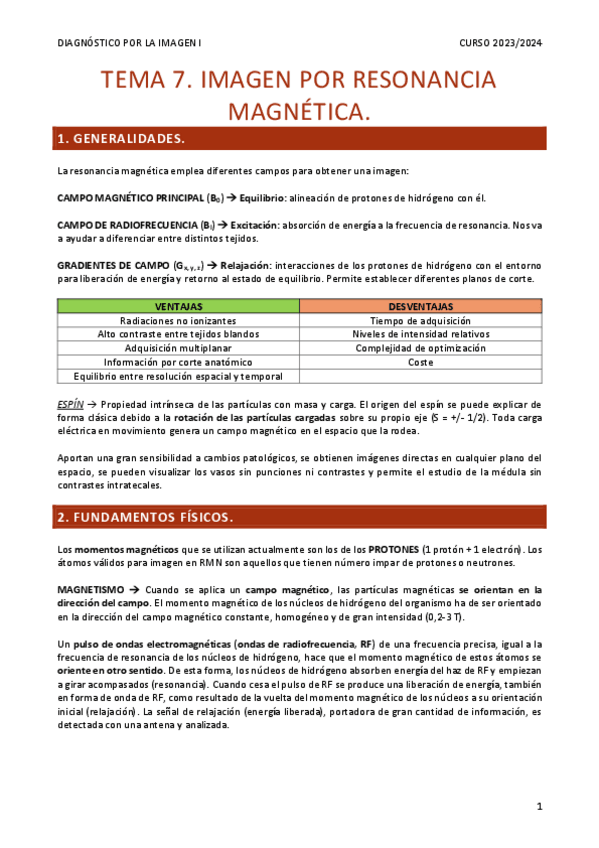 DIAGNÓSTICO POR LA IMAGEN I

CURSO 2023/2024

TEMA 7. IMAGEN POR RESONANCIA MAGNÉTICA.

1. GENERALIDADES.

La resonancia magnética emplea diferentes campos para obtener una imagen:

CAMPO MAGNÉTICO PRINCIPAL ($B_0$) → Equilibrio: alineación de protones de hidrógeno con él.

CAMPO DE RADIOFRECUENCIA ($B_1$) → Excitación: absorción de energía a la frecuencia de resonancia. Nos va a ayudar a diferenciar entre distintos tejidos.

GRADIENTES DE CAMPO ($G_{x,y,z}$) → Relajación: interacciones de los protones de hidrógeno con el entorno para liberación de energía y retorno al estado de equilibrio. Permite establecer diferentes planos de corte.

| VENTAJAS | DESVENTAJAS |
|---|---|
| Radiaciones no ionizantes | Tiempo de adquisición |
| Alto contraste entre tejidos blandos | Niveles de intensidad relativos |
| Adquisición multiplanar | Complejidad de optimización |
| Información por corte anatómico | Coste |
| Equilibrio entre resolución espacial y temporal | |

ESPÍN → Propiedad intrínseca de las partículas con masa y carga. El origen del espín se puede explicar de forma clásica debido a la rotación de las partículas cargadas sobre su propio eje (S = +/- 1/2). Toda carga eléctrica en movimiento genera un campo magnético en el espacio que la rodea.

Aportan una gran sensibilidad a cambios patológicos, se obtienen imágenes directas en cualquier plano del espacio, se pueden visualizar los vasos sin punciones ni contrastes y permite el estudio de la médula sin contrastes intratecales.

2. FUNDAMENTOS FÍSICOS.

Los momentos magnéticos que se utilizan actualmente son los de los PROTONES (1 protón + 1 electrón). Los átomos válidos para imagen en RMN son aquellos que tienen número impar de protones o neutrones.

MAGNETISMO → Cuando se aplica un campo magnético, las partículas magnéticas se orientan en la dirección del campo. El momento magnético de los núcleos de hidrógeno del organismo ha de ser orientado en la dirección del campo magnético constante, homogéneo y de gran intensidad (0,2-3 T).

Un pulso de ondas electromagnéticas (ondas de radiofrecuencia, RF) de una frecuencia precisa, igual a la frecuencia de resonancia de los núcleos de hidrógeno, hace que el momento magnético de estos átomos se oriente en otro sentido. De esta forma, los núcleos de hidrógeno absorben energía del haz de RF y empiezan a girar acompasados (resonancia). Cuando cesa el pulso de RF se produce una liberación de energía, también en forma de onda de RF, como resultado de la vuelta del momento magnético de los núcleos a su orientación inicial (relajación). La señal de relajación (energía liberada), portadora de gran cantidad de información, es detectada con una antena y analizada.

1